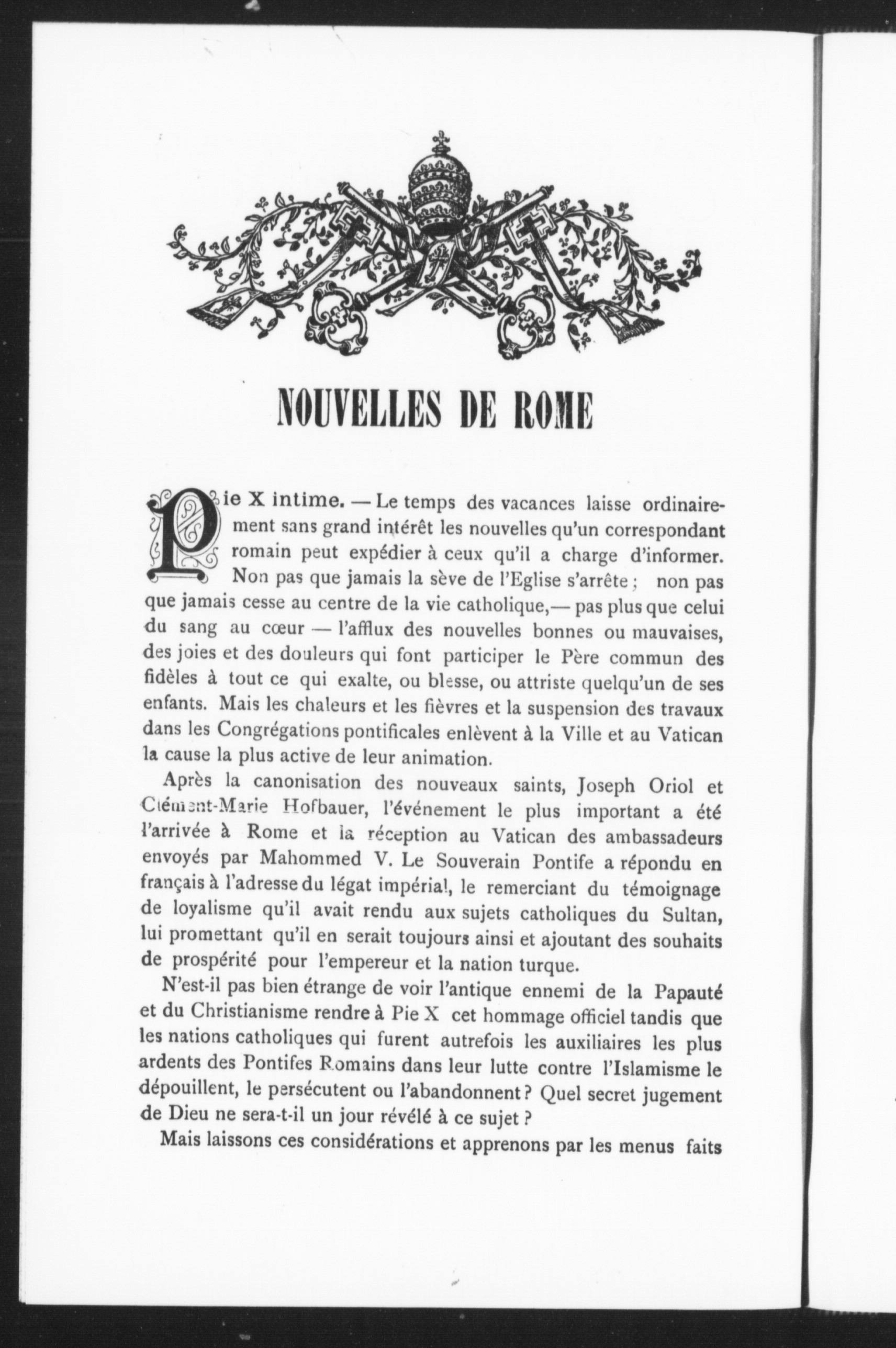 NOUVELLES DE ROME

Pie X intime. — Le temps des vacances laisse ordinairement sans grand intérêt les nouvelles qu'un correspondant romain peut expédier à ceux qu'il a charge d'informer. Non pas que jamais la sève de l'Eglise s'arrête ; non pas que jamais cesse au centre de la vie catholique,— pas plus que celui du sang au cœur — l'afflux des nouvelles bonnes ou mauvaises, des joies et des douleurs qui font participer le Père commun des fidèles à tout ce qui exalte, ou blesse, ou attriste quelqu'un de ses enfants. Mais les chaleurs et les fièvres et la suspension des travaux dans les Congrégations pontificales enlèvent à la Ville et au Vatican la cause la plus active de leur animation.

Après la canonisation des nouveaux saints, Joseph Oriol et Clément-Marie Hofbauer, l'événement le plus important a été l'arrivée à Rome et la réception au Vatican des ambassadeurs envoyés par Mahommed V. Le Souverain Pontife a répondu en français à l'adresse du légat impérial, le remerciant du témoignage de loyalisme qu'il avait rendu aux sujets catholiques du Sultan, lui promettant qu'il en serait toujours ainsi et ajoutant des souhaits de prospérité pour l'empereur et la nation turque.

N'est-il pas bien étrange de voir l'antique ennemi de la Papauté et du Christianisme rendre à Pie X cet hommage officiel tandis que les nations catholiques qui furent autrefois les auxiliaires les plus ardents des Pontifes Romains dans leur lutte contre l'Islamisme le dépouillent, le persécutent ou l'abandonnent ? Quel secret jugement de Dieu ne sera-t-il un jour révélé à ce sujet ?

Mais laissons ces considérations et apprenons par les menus faits